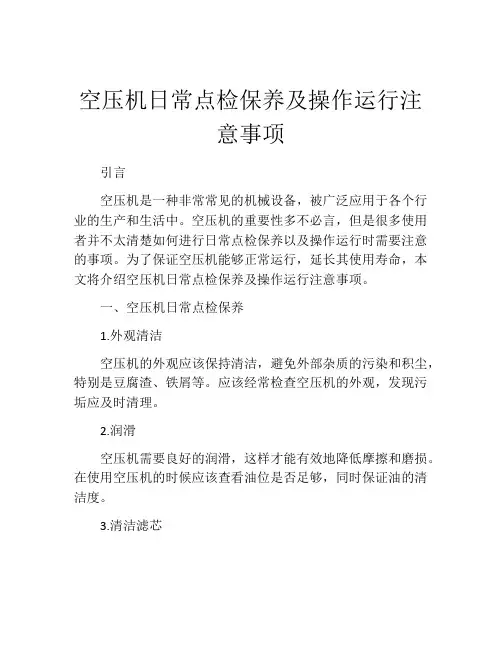 空压机日常点检保养及操作运行注意事项

引言

空压机是一种非常常见的机械设备，被广泛应用于各个行业的生产和生活中。空压机的重要性多不必言，但是很多使用者并不太清楚如何进行日常点检保养以及操作运行时需要注意的事项。为了保证空压机能够正常运行，延长其使用寿命，本文将介绍空压机日常点检保养及操作运行注意事项。

一、空压机日常点检保养

1.外观清洁

空压机的外观应该保持清洁，避免外部杂质的污染和积尘，特别是豆腐渣、铁屑等。应该经常检查空压机的外观，发现污垢应及时清理。

2.润滑

空压机需要良好的润滑，这样才能有效地降低摩擦和磨损。在使用空压机的时候应该查看油位是否足够，同时保证油的清洁度。

3.清洁滤芯